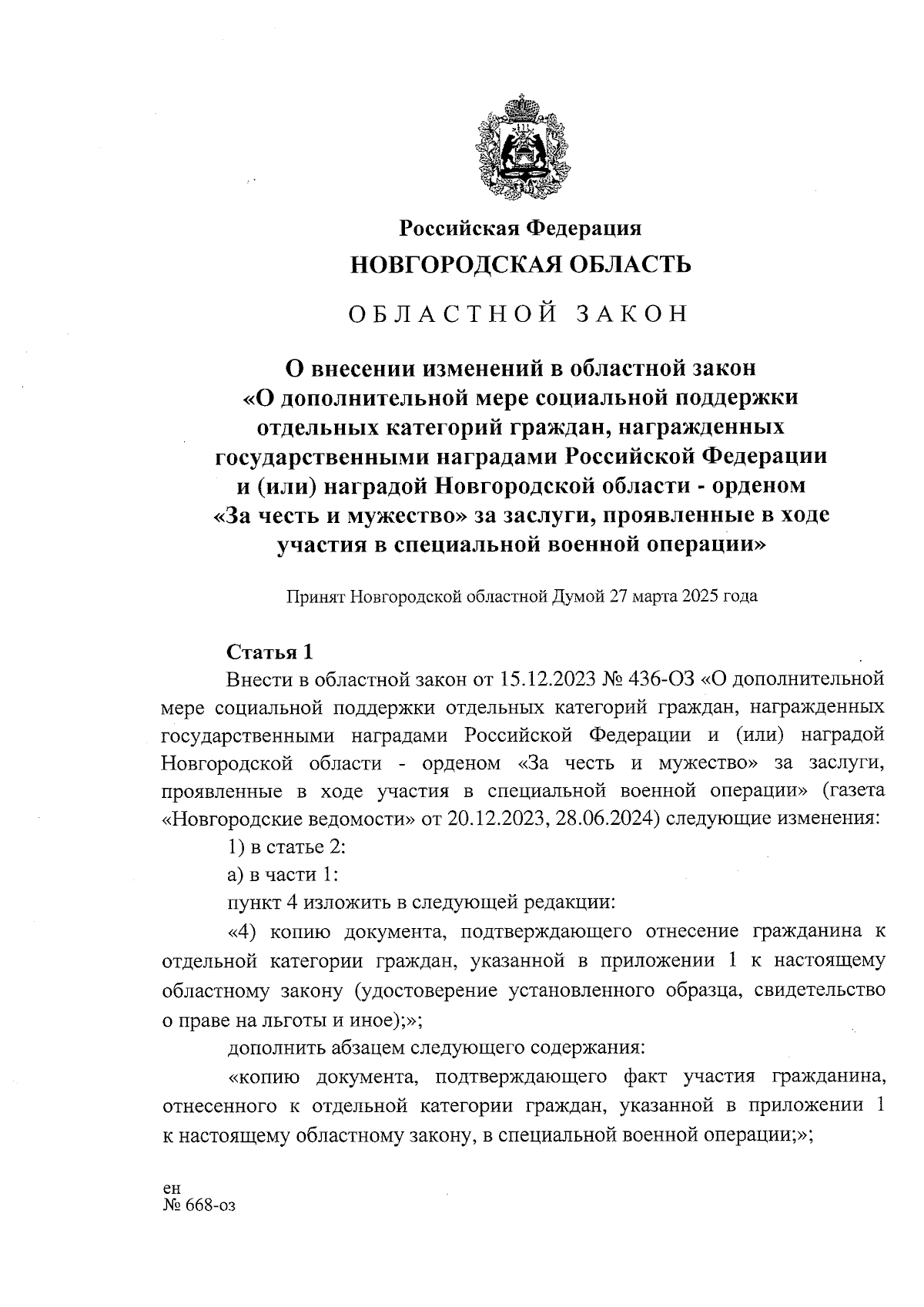 Российская Федерация
НОВГОРОДСКАЯ ОБЛАСТЬ

ОБЛАСТНОЙ ЗАКОН

О внесении изменений в областной закон «О дополнительной мере социальной поддержки отдельных категорий граждан, награжденных государственными наградами Российской Федерации и (или) наградой Новгородской области - орденом «За честь и мужество» за заслуги, проявленные в ходе участия в специальной военной операции»

Принят Новгородской областной Думой 27 марта 2025 года

Статья 1

Внести в областной закон от 15.12.2023 № 436-ОЗ «О дополнительной мере социальной поддержки отдельных категорий граждан, награжденных государственными наградами Российской Федерации и (или) наградой Новгородской области - орденом «За честь и мужество» за заслуги, проявленные в ходе участия в специальной военной операции» (газета «Новгородские ведомости» от 20.12.2023, 28.06.2024) следующие изменения:

1) в статье 2:

а) в части 1:

пункт 4 изложить в следующей редакции:

«4) копию документа, подтверждающего отнесение гражданина к отдельной категории граждан, указанной в приложении 1 к настоящему областному закону (удостоверение установленного образца, свидетельство о праве на льготы и иное);»;

дополнить абзацем следующего содержания:

«копию документа, подтверждающего факт участия гражданина, отнесенного к отдельной категории граждан, указанной в приложении 1 к настоящему областному закону, в специальной военной операции;»;

ен
№ 668-оз